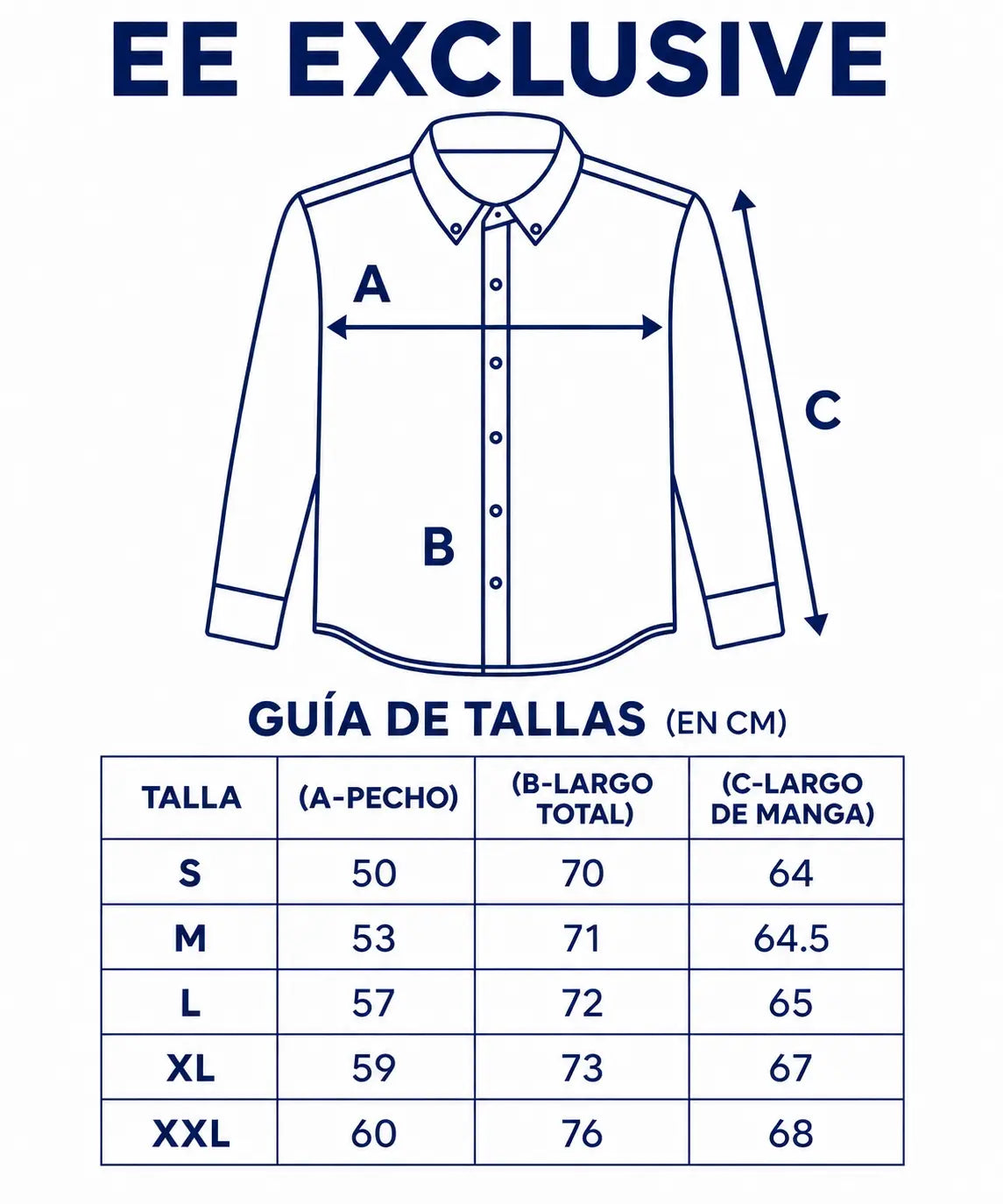 EE EXCLUSIVE

A

B

C

GUÍA DE TALLAS (EN CM)

| TALLA | (A-PECHO) | (B-LARGO TOTAL) | (C-LARGO DE MANGA) |
|---|---|---|---|
| S | 50 | 70 | 64 |
| M | 53 | 71 | 64.5 |
| L | 57 | 72 | 65 |
| XL | 59 | 73 | 67 |
| XXL | 60 | 76 | 68 |